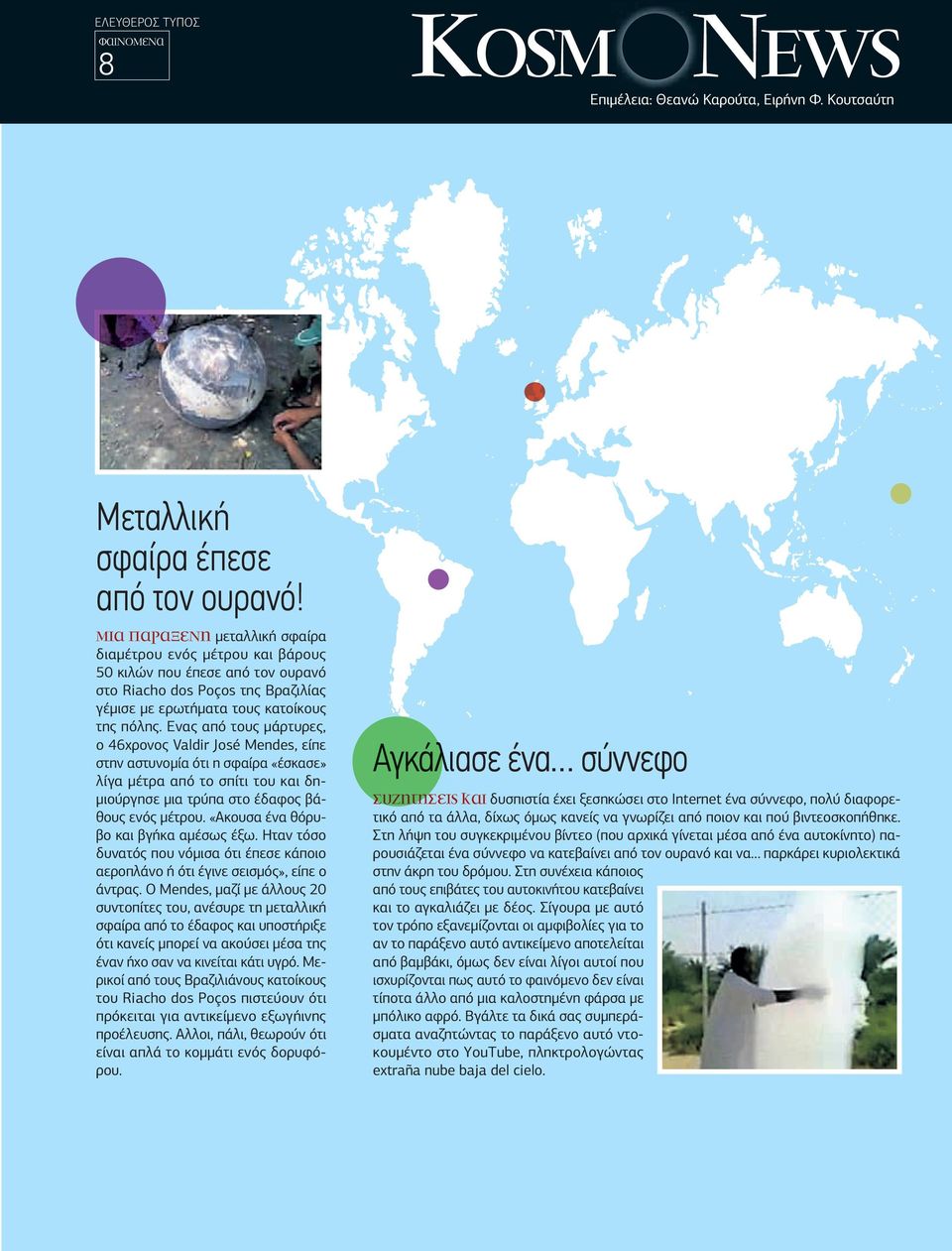 ΕΛΕΥΘΕΡΟΣ ΤΥΠΟΣ
ΦΑΙΝΟΜΕΝΑ
8

KOSMONEWS

Επιμέλεια: Θεανώ Καρούτα, Ειρήνη Φ. Κουτσαύτη

Μεταλλική σφαίρα έπεσε από τον ουρανό!

ΜΙΑ ΠΑΡΑΞΕΝΗ μεταλλική σφαίρα διαμέτρου ενός μέτρου και βάρους 50 κιλών που έπεσε από τον ουρανό στο Riacho dos Poços της Βραζιλίας γέμισε με ερωτήματα τους κατοίκους της πόλης. Ενας από τους μάρτυρες, ο 46χρονος Valdir José Mendes, είπε στην αστυνομία ότι η σφαίρα «έσκασε» λίγα μέτρα από το σπίτι του και δημιούργησε μια τρύπα στο έδαφος βάθους ενός μέτρου. «Ακουσα ένα θόρυβο και βγήκα αμέσως έξω. Ηταν τόσο δυνατός που νόμισα ότι έπεσε κάποιο αεροπλάνο ή ότι έγινε σεισμός», είπε ο άντρας. Ο Mendes, μαζί με άλλους 20 συντοπίτες του, ανέσυρε τη μεταλλική σφαίρα από το έδαφος και υποστήριξε ότι κανείς μπορεί να ακούσει μέσα της έναν ήχο σαν να κινείται κάτι υγρό. Μερικοί από τους Βραζιλιάνους κατοίκους του Riacho dos Poços πιστεύουν ότι πρόκειται για αντικείμενο εξωγήινης προέλευσης. Αλλοι, πάλι, θεωρούν ότι είναι απλά το κομμάτι ενός δορυφόρου.

Αγκάλιασε ένα... σύννεφο

ΣΥΖΗΤΗΣΕΙΣ ΚΑΙ δυσπιστία έχει ξεσηκώσει στο Internet ένα σύννεφο, πολύ διαφορετικό από τα άλλα, δίχως όμως κανείς να γνωρίζει από ποιον και πού βιντεοσκοπήθηκε. Στη λήψη του συγκεκριμένου βίντεο (που αρχικά γίνεται μέσα από ένα αυτοκίνητο) παρουσιάζεται ένα σύννεφο να κατεβαίνει από τον ουρανό και να... παρκάρει κυριολεκτικά στην άκρη του δρόμου. Στη συνέχεια κάποιος από τους επιβάτες του αυτοκινήτου κατεβαίνει και το αγκαλιάζει με δέος. Σίγουρα με αυτό τον τρόπο εξανεμίζονται οι αμφιβολίες για το αν το παράξενο αυτό αντικείμενο αποτελείται από βαμβάκι, όμως δεν είναι λίγοι αυτοί που ισχυρίζονται πως αυτό το φαινόμενο δεν είναι τίποτα άλλο από μια καλοστημένη φάρσα με μπόλικο αφρό. Βγάλτε τα δικά σας συμπεράσματα αναζητώντας το παράξενο αυτό ντοκουμέντο στο YouTube, πληκτρολογώντας extraña nube baja del cielo.